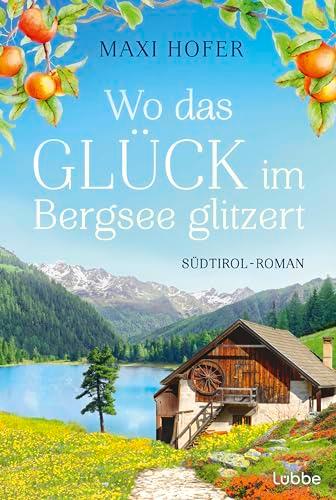 MAXI HOFER

Wo das GLÜCK im Bergsee glitzert

SÜDTIROL-ROMAN

Lübbe